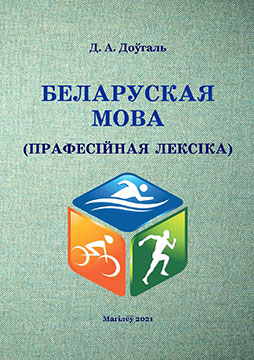 Д. А. Доўгаль

БЕЛАРУСКАЯ МОВА

(ПРАФЕСІЙНАЯ ЛЕКСІКА)

Магілёў 2021